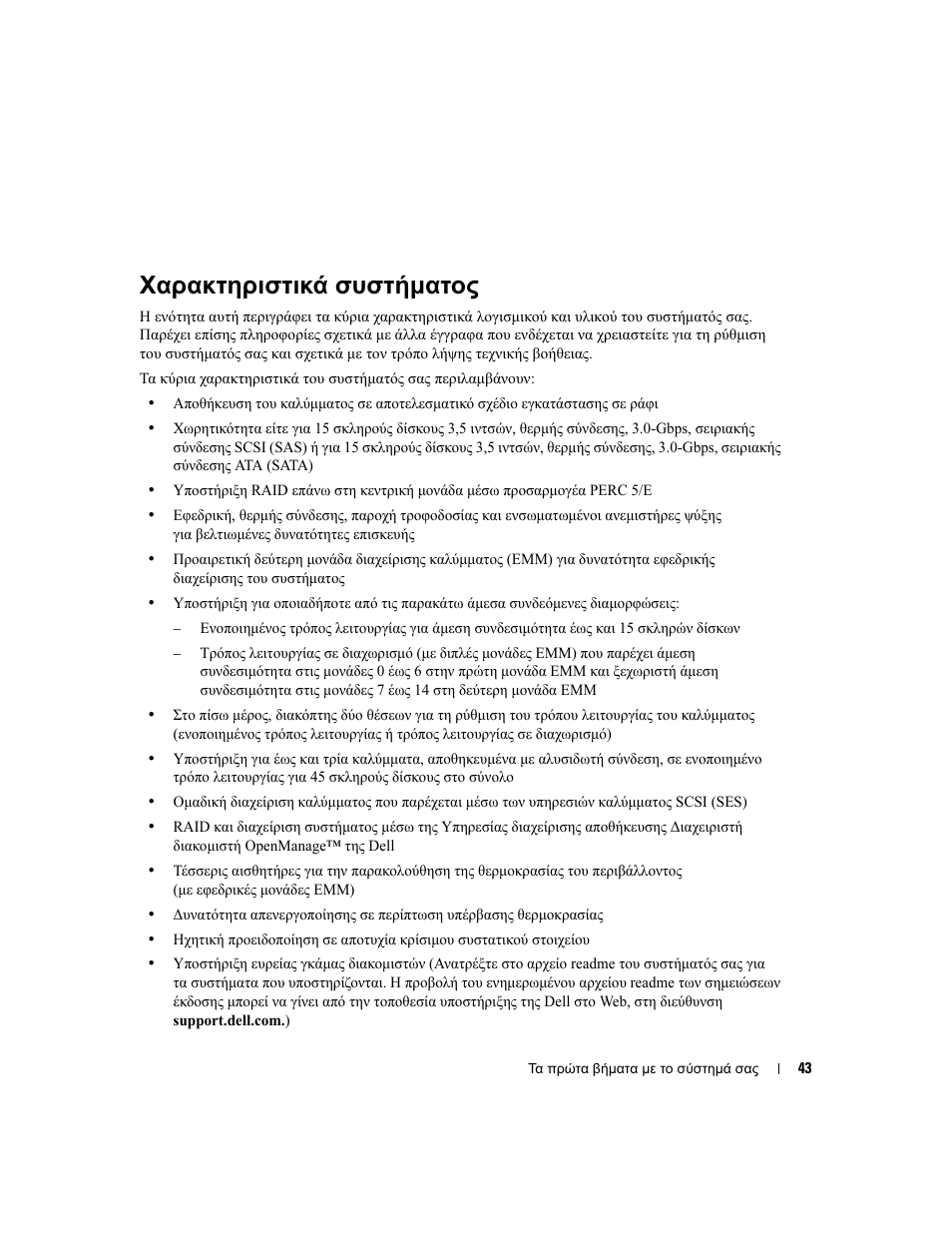 Χαρακτηριστικά συστήματος

Η ενότητα αυτή περιγράφει τα κύρια χαρακτηριστικά λογισμικού και υλικού του συστήματός σας. Παρέχει επίσης πληροφορίες σχετικά με άλλα έγγραφα που ενδέχεται να χρειαστείτε για τη ρύθμιση του συστήματός σας και σχετικά με τον τρόπο λήψης τεχνικής βοήθειας.

Τα κύρια χαρακτηριστικά του συστήματός σας περιλαμβάνουν:

• Αποθήκευση του καλύμματος σε αποτελεσματικό σχέδιο εγκατάστασης σε ράφι

• Χωρητικότητα είτε για 15 σκληρούς δίσκους 3,5 ιντσών, θερμής σύνδεσης, 3.0-Gbps, σειριακής σύνδεσης SCSI (SAS) ή για 15 σκληρούς δίσκους 3,5 ιντσών, θερμής σύνδεσης, 3.0-Gbps, σειριακής σύνδεσης ATA (SATA)

• Υποστήριξη RAID επάνω στη κεντρική μονάδα μέσω προσαρμογέα PERC 5/E

• Εφεδρική, θερμής σύνδεσης, παροχή τροφοδοσίας και ενσωματωμένοι ανεμιστήρες ψύξης για βελτιωμένες δυνατότητες επισκευής

• Προαιρετική δεύτερη μονάδα διαχείρισης καλύμματος (EMM) για δυνατότητα εφεδρικής διαχείρισης του συστήματος

• Υποστήριξη για οποιαδήποτε από τις παρακάτω άμεσα συνδεόμενες διαμορφώσεις:

– Ενοποιημένος τρόπος λειτουργίας για άμεση συνδεσιμότητα έως και 15 σκληρών δίσκων

– Τρόπος λειτουργίας σε διαχωρισμό (με διπλές μονάδες EMM) που παρέχει άμεση συνδεσιμότητα στις μονάδες 0 έως 6 στην πρώτη μονάδα EMM και ξεχωριστή άμεση συνδεσιμότητα στις μονάδες 7 έως 14 στη δεύτερη μονάδα EMM

• Στο πίσω μέρος, διακόπτης δύο θέσεων για τη ρύθμιση του τρόπου λειτουργίας του καλύμματος (ενοποιημένος τρόπος λειτουργίας ή τρόπος λειτουργίας σε διαχωρισμό)

• Υποστήριξη για έως και τρία καλύμματα, αποθηκευμένα με αλυσιδωτή σύνδεση, σε ενοποιημένο τρόπο λειτουργίας για 45 σκληρούς δίσκους στο σύνολο

• Ομαδική διαχείριση καλύμματος που παρέχεται μέσω των υπηρεσιών καλύμματος SCSI (SES)

• RAID και διαχείριση συστήματος μέσω της Υπηρεσίας διαχείρισης αποθήκευσης Διαχειριστή διακομιστή OpenManage™ της Dell

• Τέσσερις αισθητήρες για την παρακολούθηση της θερμοκρασίας του περιβάλλοντος (με εφεδρικές μονάδες EMM)

• Δυνατότητα απενεργοποίησης σε περίπτωση υπέρβασης θερμοκρασίας

• Ηχητική προειδοποίηση σε αποτυχία κρίσιμου συστατικού στοιχείου

• Υποστήριξη ευρείας γκάμας διακομιστών (Ανατρέξτε στο αρχείο readme του συστήματός σας για τα συστήματα που υποστηρίζονται. Η προβολή του ενημερωμένου αρχείου readme των σημειώσεων έκδοσης μπορεί να γίνει από την τοποθεσία υποστήριξης της Dell στο Web, στη διεύθυνση support.dell.com.)

Τα πρώτα βήματα με το σύστημά σας | 43